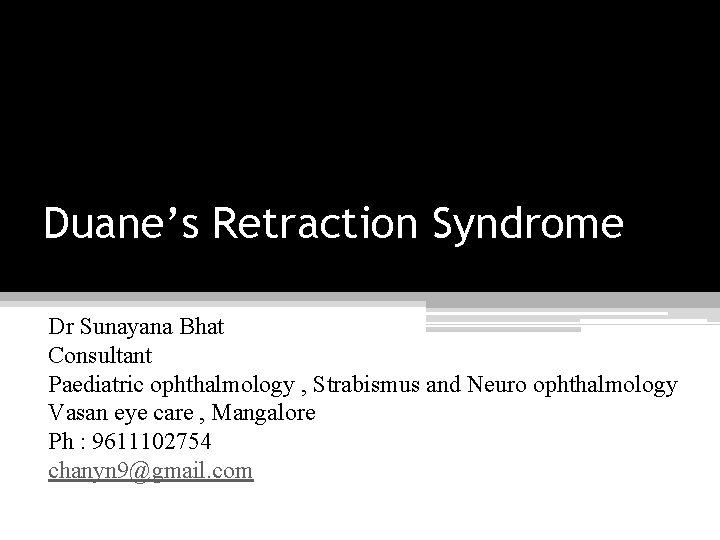 Duane's Retraction Syndrome

Dr Sunayana Bhat
Consultant
Paediatric ophthalmology , Strabismus and Neuro ophthalmology
Vasan eye care , Mangalore
Ph : 9611102754
chanyn9@gmail.com